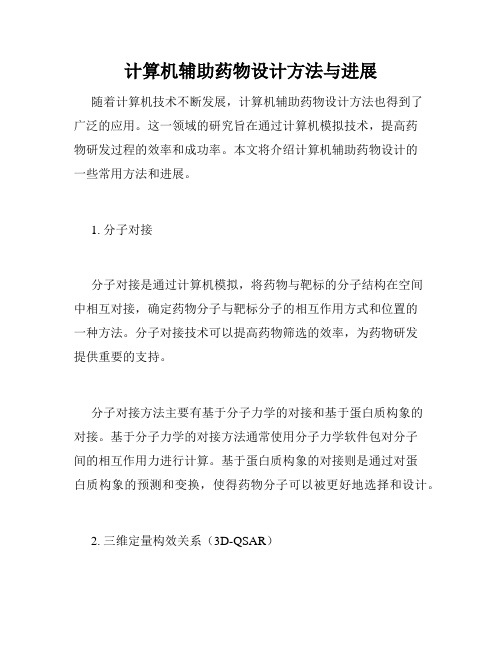 计算机辅助药物设计方法与进展

随着计算机技术不断发展，计算机辅助药物设计方法也得到了广泛的应用。这一领域的研究旨在通过计算机模拟技术，提高药物研发过程的效率和成功率。本文将介绍计算机辅助药物设计的一些常用方法和进展。

1. 分子对接

分子对接是通过计算机模拟，将药物与靶标的分子结构在空间中相互对接，确定药物分子与靶标分子的相互作用方式和位置的一种方法。分子对接技术可以提高药物筛选的效率，为药物研发提供重要的支持。

分子对接方法主要有基于分子力学的对接和基于蛋白质构象的对接。基于分子力学的对接方法通常使用分子力学软件包对分子间的相互作用力进行计算。基于蛋白质构象的对接则是通过对蛋白质构象的预测和变换，使得药物分子可以被更好地选择和设计。

2. 三维定量构效关系（3D-QSAR）